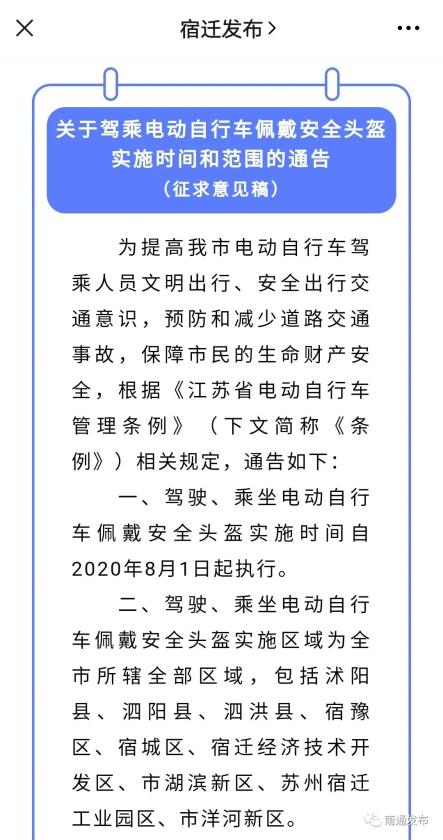 宿迁发布 >

关于驾乘电动自行车佩戴安全头盔实施时间和范围的通告
（征求意见稿）

为提高我市电动自行车驾乘人员文明出行、安全出行交通意识，预防和减少道路交通事故，保障市民的生命财产安全，根据《江苏省电动自行车管理条例》（下文简称《条例》）相关规定，通告如下：

一、驾驶、乘坐电动自行车佩戴安全头盔实施时间自2020年8月1日起执行。

二、驾驶、乘坐电动自行车佩戴安全头盔实施区域为全市所辖全部区域，包括沭阳县、泗阳县、泗洪县、宿豫区、宿城区、宿迁经济技术开发区、市湖滨新区、苏州宿迁工业园区、市洋河新区。

南通发布